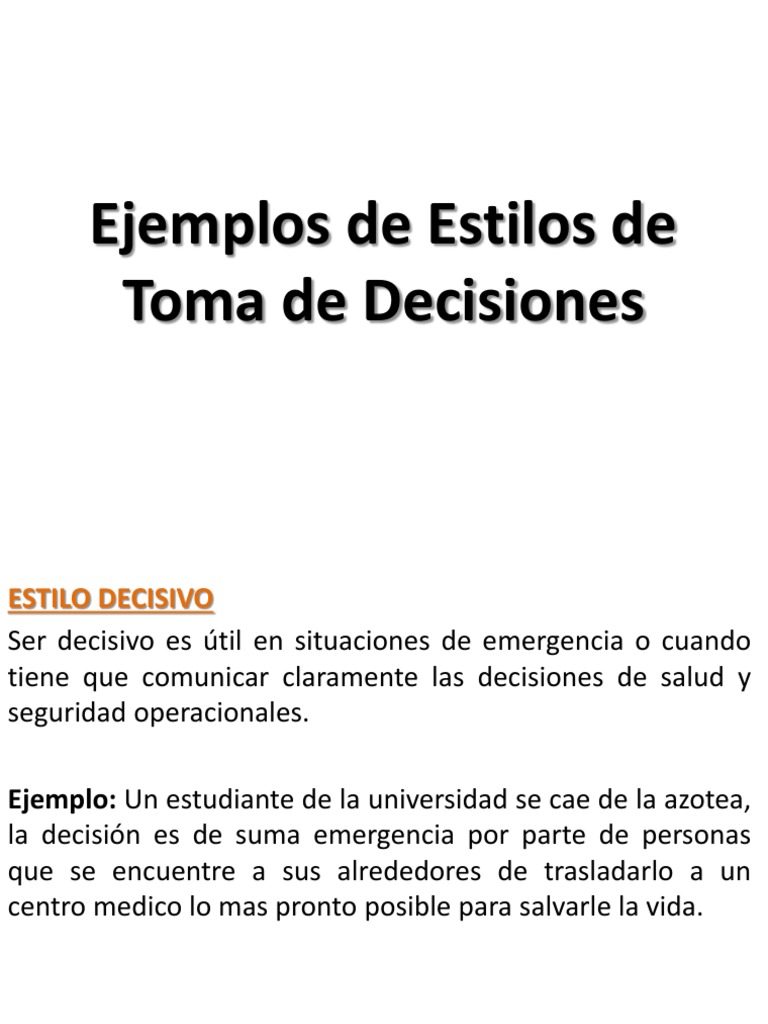 Ejemplos de Estilos de Toma de Decisiones

ESTILO DECISIVO
Ser decisivo es útil en situaciones de emergencia o cuando tiene que comunicar claramente las decisiones de salud y seguridad operacionales.

Ejemplo: Un estudiante de la universidad se cae de la azotea, la decisión es de suma emergencia por parte de personas que se encuentre a sus alrededores de trasladarlo a un centro medico lo mas pronto posible para salvarle la vida.